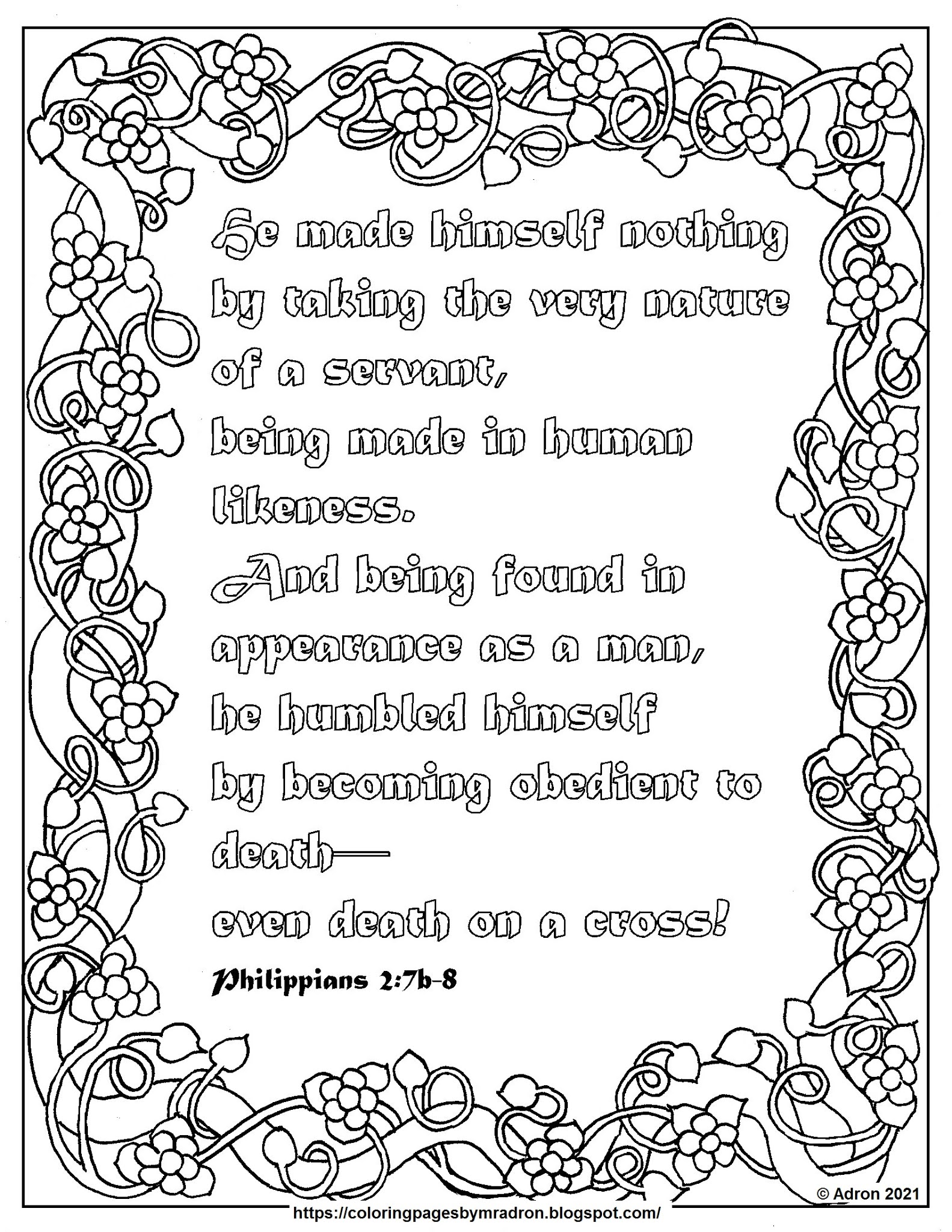 He made himself nothing by taking the very nature of a servant, being made in human likeness.

And being found in appearance as a man, he humbled himself by becoming obedient to death—
even death on a cross!

Philippians 2:7b-8

© Adron 2021

https://coloringpagesbymradron.blogspot.com/